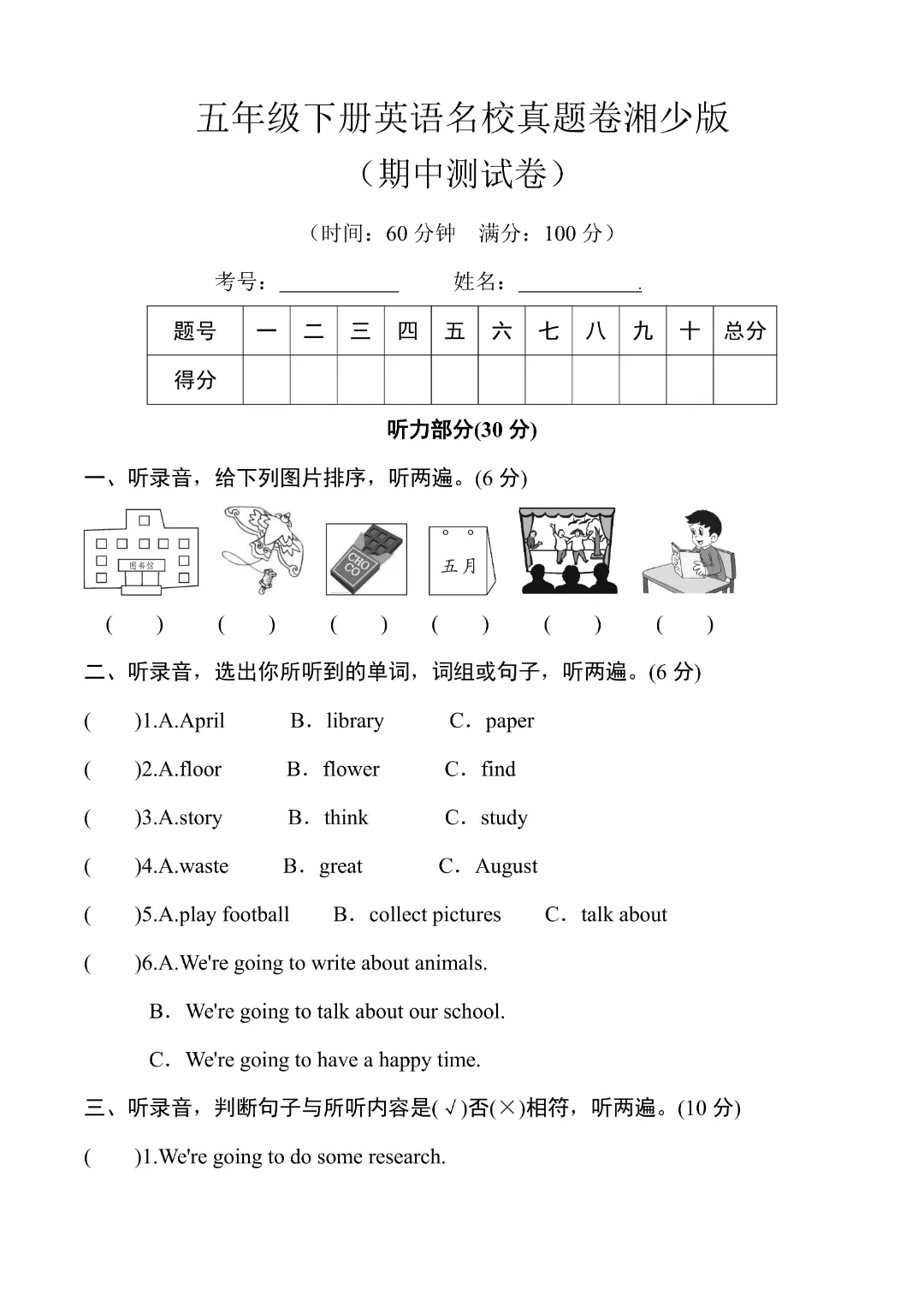 五年级下册英语名校真题卷湘少版

（期中测试卷）

（时间：60 分钟　满分：100 分）

考号：____________　　姓名：____________.

| 题号 | 一 | 二 | 三 | 四 | 五 | 六 | 七 | 八 | 九 | 十 | 总分 |
|---|---|---|---|---|---|---|---|---|---|---|---|
| 得分 | | | | | | | | | | | |

听力部分(30 分)

一、听录音，给下列图片排序，听两遍。(6 分)

图书馆　CHO CO　五月

(　　)　(　　)　(　　)　(　　)　(　　)　(　　)

二、听录音，选出你所听到的单词，词组或句子，听两遍。(6 分)

(　　)1.A.April　B．library　C．paper

(　　)2.A.floor　B．flower　C．find

(　　)3.A.story　B．think　C．study

(　　)4.A.waste　B．great　C．August

(　　)5.A.play football　B．collect pictures　C．talk about

(　　)6.A.We're going to write about animals.

B．We're going to talk about our school.

C．We're going to have a happy time.

三、听录音，判断句子与所听内容是(√)否(×)相符，听两遍。(10 分)

(　　)1.We're going to do some research.